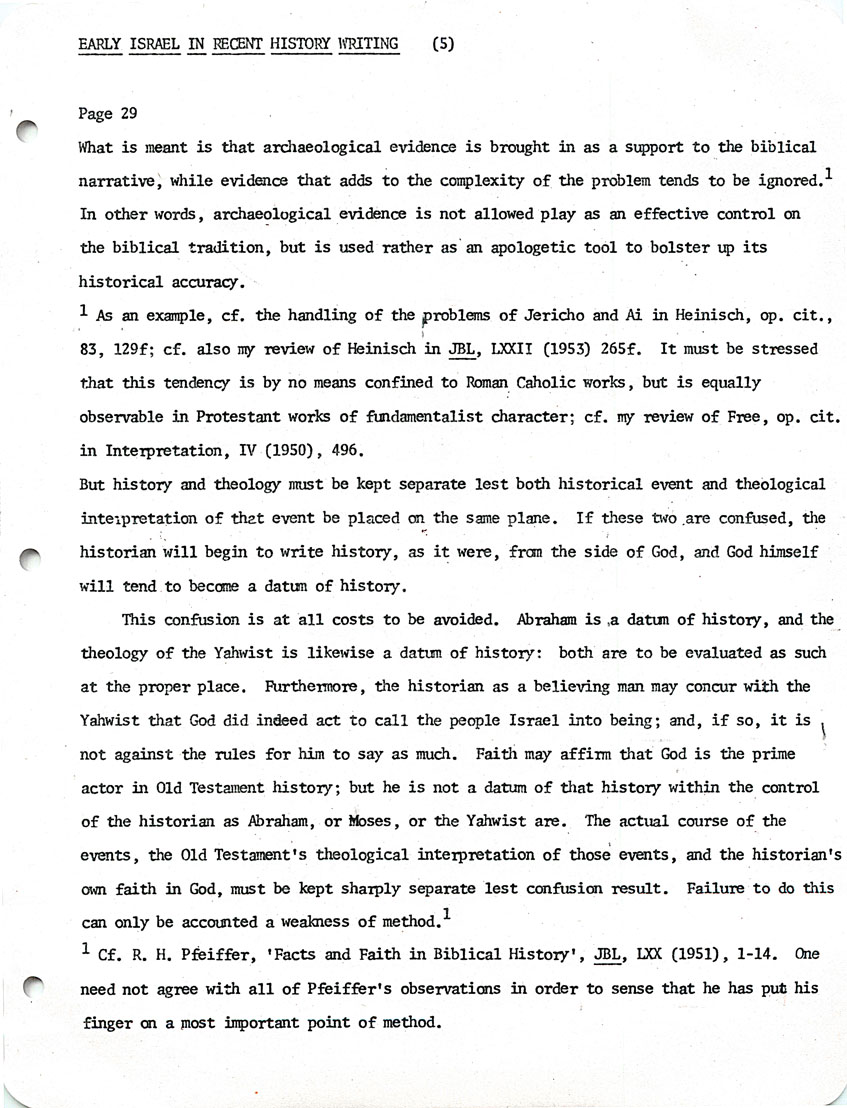 EARLY ISRAEL IN RECENT HISTORY WRITING (5)

Page 29

What is meant is that archaeological evidence is brought in as a support to the biblical narrative, while evidence that adds to the complexity of the problem tends to be ignored.$^1$ In other words, archaeological evidence is not allowed play as an effective control on the biblical tradition, but is used rather as an apologetic tool to bolster up its historical accuracy.

$^1$ As an example, cf. the handling of the problems of Jericho and Ai in Heinisch, op. cit., 83, 129f; cf. also my review of Heinisch in JBL, LXXII (1953) 265f. It must be stressed that this tendency is by no means confined to Roman Caholic works, but is equally observable in Protestant works of fundamentalist character; cf. my review of Free, op. cit. in Interpretation, IV (1950), 496.

But history and theology must be kept separate lest both historical event and theological interpretation of that event be placed on the same plane. If these two are confused, the historian will begin to write history, as it were, from the side of God, and God himself will tend to become a datum of history.

This confusion is at all costs to be avoided. Abraham is a datum of history, and the theology of the Yahwist is likewise a datum of history: both are to be evaluated as such at the proper place. Furthermore, the historian as a believing man may concur with the Yahwist that God did indeed act to call the people Israel into being; and, if so, it is not against the rules for him to say as much. Faith may affirm that God is the prime actor in Old Testament history; but he is not a datum of that history within the control of the historian as Abraham, or Moses, or the Yahwist are. The actual course of the events, the Old Testament's theological interpretation of those events, and the historian's own faith in God, must be kept sharply separate lest confusion result. Failure to do this can only be accounted a weakness of method.$^1$

$^1$ Cf. R. H. Pfeiffer, 'Facts and Faith in Biblical History', JBL, LXX (1951), 1-14. One need not agree with all of Pfeiffer's observations in order to sense that he has put his finger on a most important point of method.